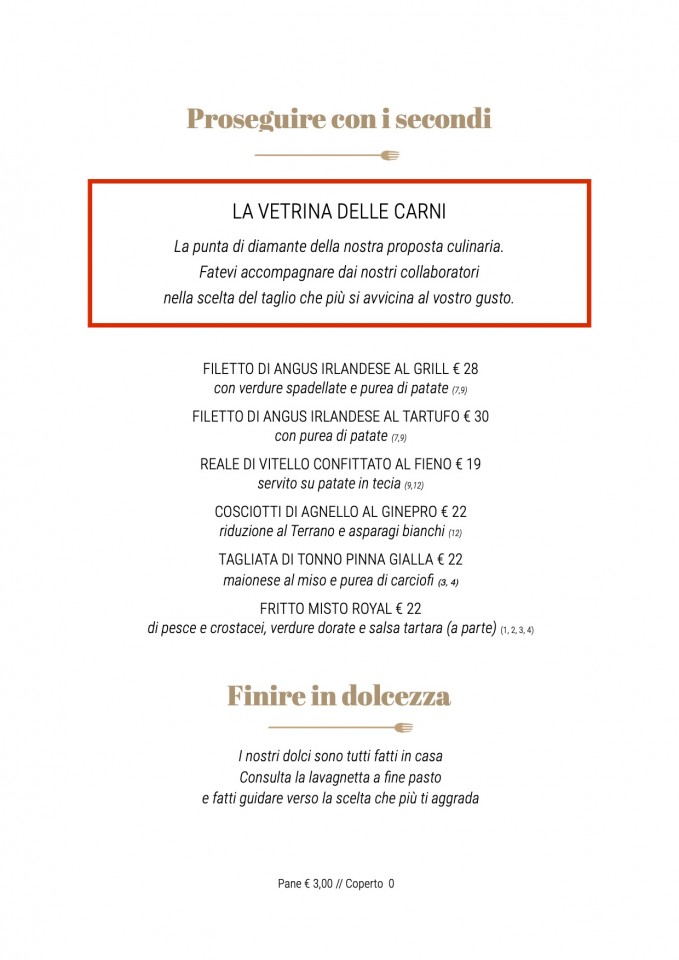 Proseguire con i secondi

LA VETRINA DELLE CARNI

La punta di diamante della nostra proposta culinaria.
Fatevi accompagnare dai nostri collaboratori
nella scelta del taglio che più si avvicina al vostro gusto.

FILETTO DI ANGUS IRLANDESE AL GRILL € 28
con verdure spadellate e purea di patate (7,9)

FILETTO DI ANGUS IRLANDESE AL TARTUFO € 30
con purea di patate (7,9)

REALE DI VITELLO CONFITTATO AL FIENO € 19
servito su patate in tecia (9,12)

COSCIOTTI DI AGNELLO AL GINEPRO € 22
riduzione al Terrano e asparagi bianchi (12)

TAGLIATA DI TONNO PINNA GIALLA € 22
maionese al miso e purea di carciofi (3, 4)

FRITTO MISTO ROYAL € 22
di pesce e crostacei, verdure dorate e salsa tartara (a parte) (1, 2, 3, 4)

Finire in dolcezza

I nostri dolci sono tutti fatti in casa
Consulta la lavagnetta a fine pasto
e fatti guidare verso la scelta che più ti aggrada

Pane € 3,00 // Coperto 0